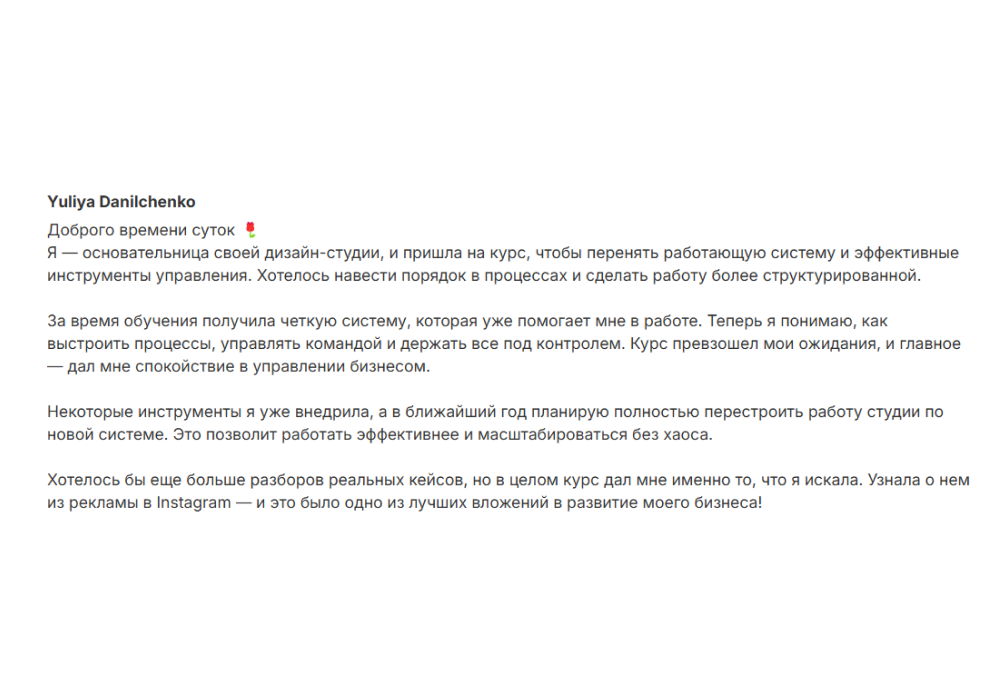 Yuliya Danilchenko

Доброго времени суток 🌷
Я — основательница своей дизайн-студии, и пришла на курс, чтобы перенять работающую систему и эффективные инструменты управления. Хотелось навести порядок в процессах и сделать работу более структурированной.

За время обучения получила четкую систему, которая уже помогает мне в работе. Теперь я понимаю, как выстроить процессы, управлять командой и держать все под контролем. Курс превзошел мои ожидания, и главное — дал мне спокойствие в управлении бизнесом.

Некоторые инструменты я уже внедрила, а в ближайший год планирую полностью перестроить работу студии по новой системе. Это позволит работать эффективнее и масштабироваться без хаоса.

Хотелось бы еще больше разборов реальных кейсов, но в целом курс дал мне именно то, что я искала. Узнала о нем из рекламы в Instagram — и это было одно из лучших вложений в развитие моего бизнеса!